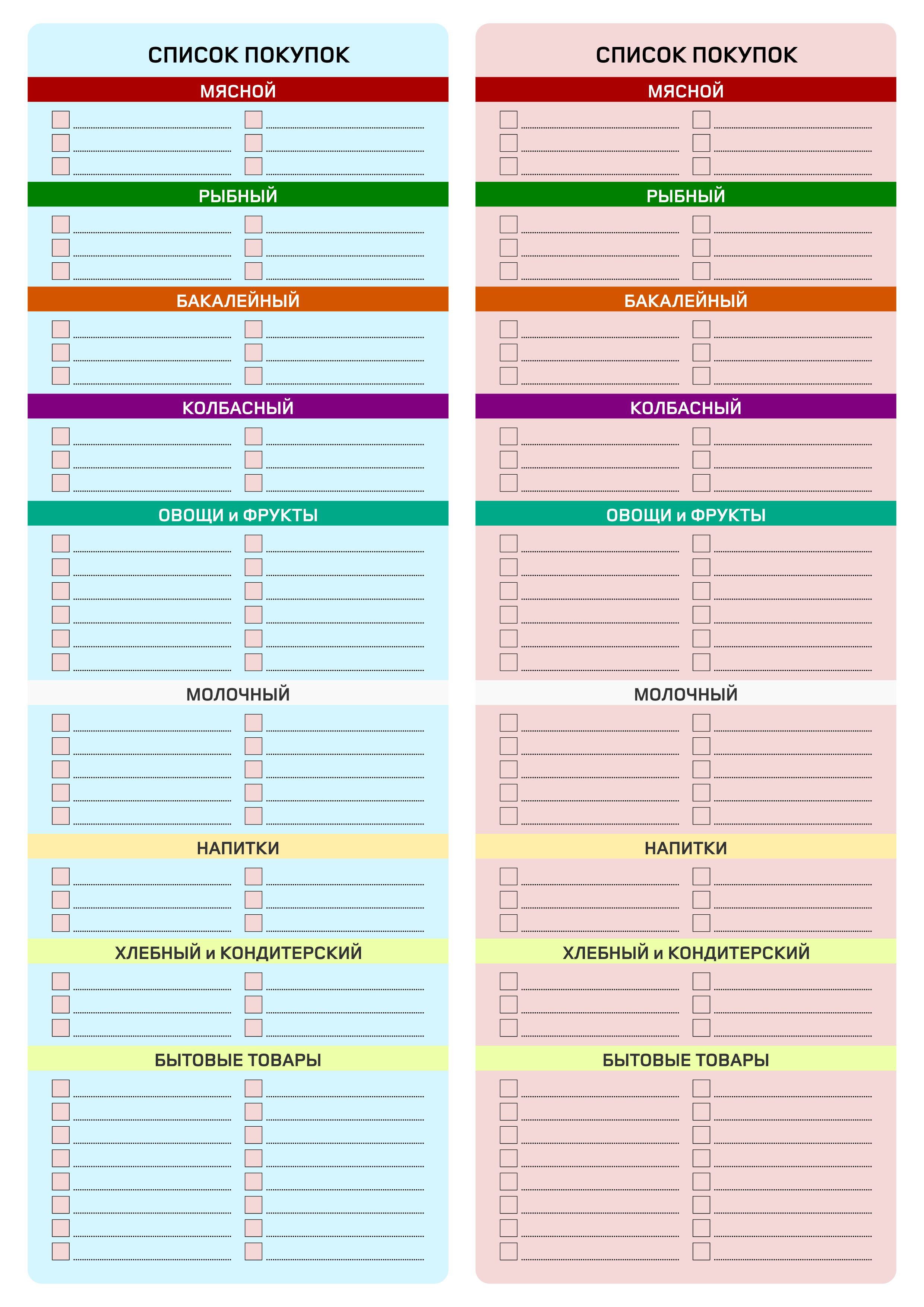 СПИСОК ПОКУПОК

МЯСНОЙ

РЫБНЫЙ

БАКАЛЕЙНЫЙ

КОЛБАСНЫЙ

ОВОЩИ и ФРУКТЫ

МОЛОЧНЫЙ

НАПИТКИ

ХЛЕБНЫЙ и КОНДИТЕРСКИЙ

БЫТОВЫЕ ТОВАРЫ

СПИСОК ПОКУПОК

МЯСНОЙ

РЫБНЫЙ

БАКАЛЕЙНЫЙ

КОЛБАСНЫЙ

ОВОЩИ и ФРУКТЫ

МОЛОЧНЫЙ

НАПИТКИ

ХЛЕБНЫЙ и КОНДИТЕРСКИЙ

БЫТОВЫЕ ТОВАРЫ